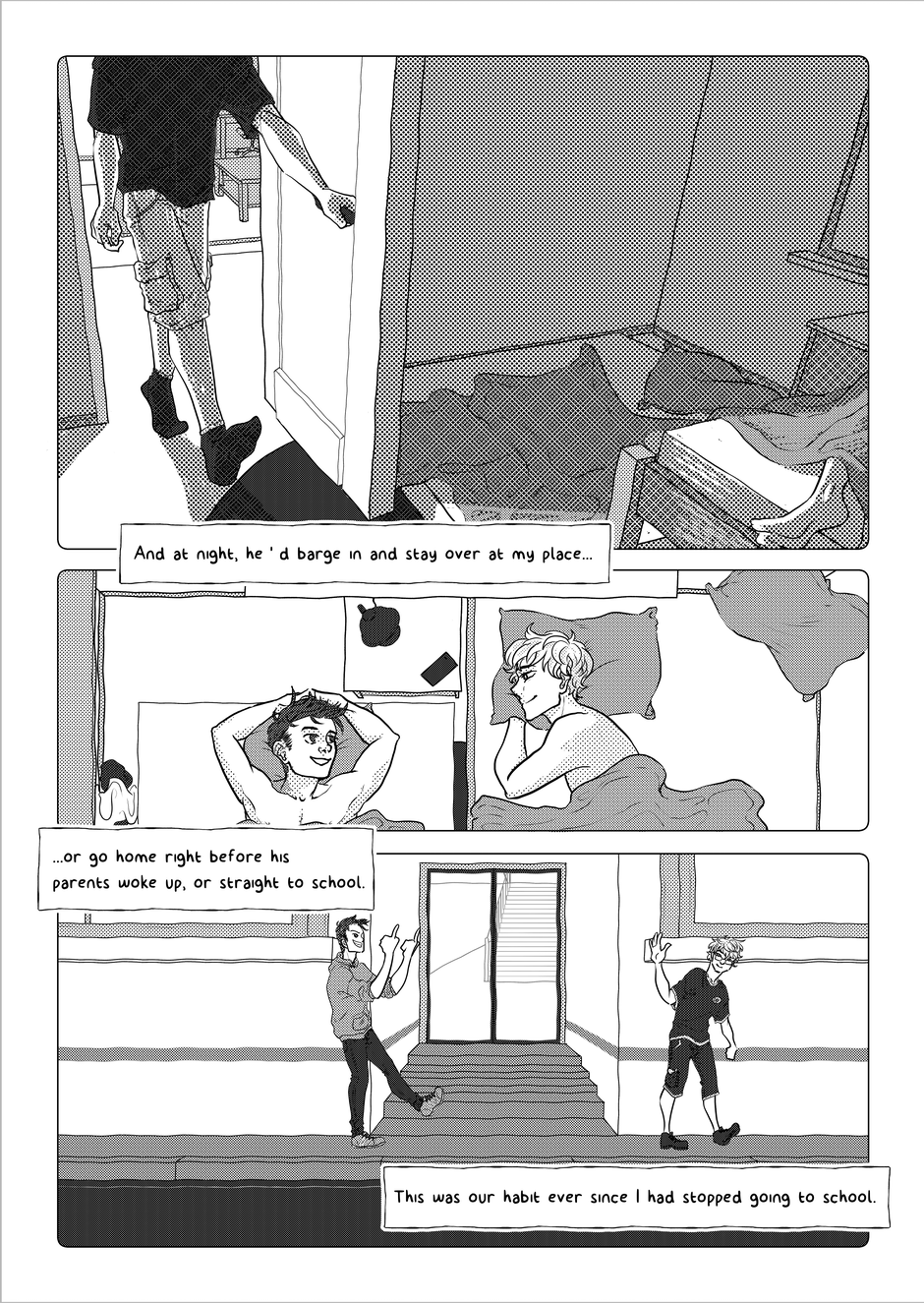 And at night, he ' d barge in and stay over at my place...

...or go home right before his parents woke up, or straight to school.

This was our habit ever since I had stopped going to school.